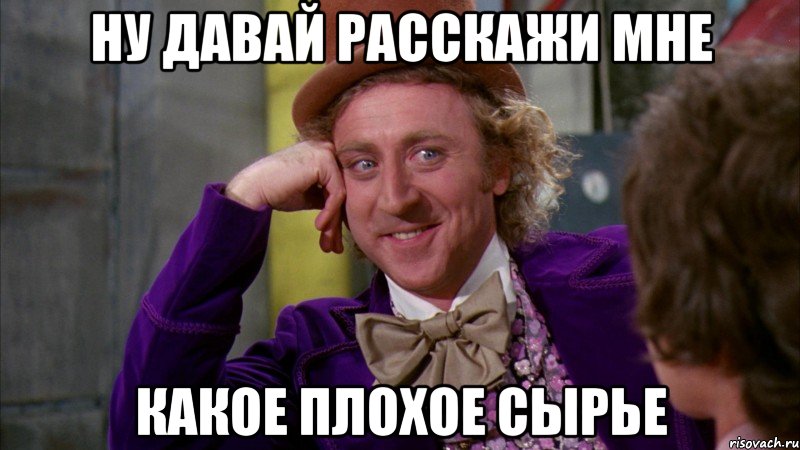 НУ ДАВАЙ РАССКАЖИ МНЕ

КАКОЕ ПЛОХОЕ СЫРЬЕ

risovach.ru